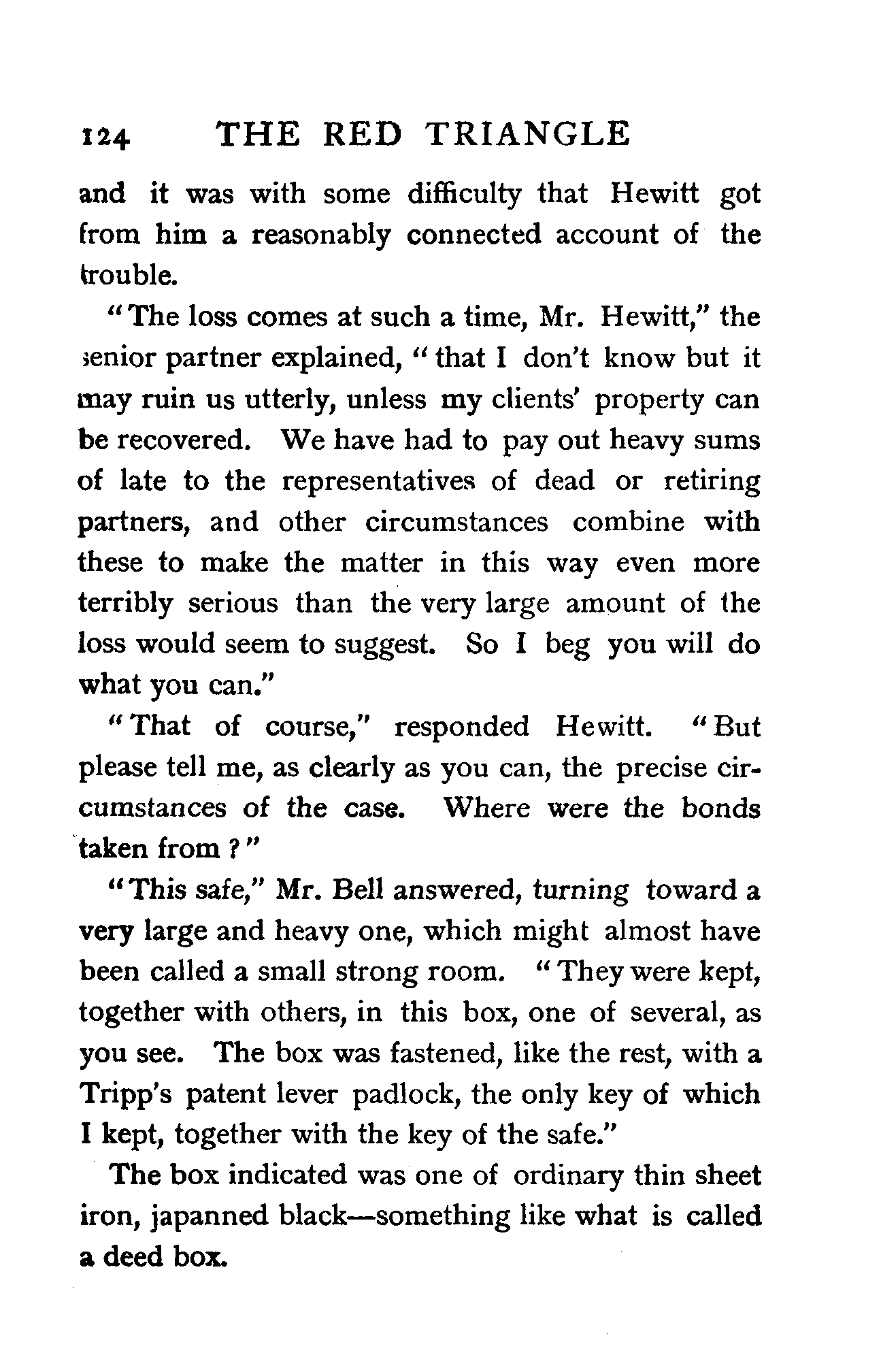 124 THE RED TRIANGLE

and it was with some difficulty that Hewitt got from him a reasonably connected account of the trouble.

"The loss comes at such a time, Mr. Hewitt," the senior partner explained, "that I don't know but it may ruin us utterly, unless my clients' property can be recovered. We have had to pay out heavy sums of late to the representatives of dead or retiring partners, and other circumstances combine with these to make the matter in this way even more terribly serious than the very large amount of the loss would seem to suggest. So I beg you will do what you can."

"That of course," responded Hewitt. "But please tell me, as clearly as you can, the precise circumstances of the case. Where were the bonds taken from?"

"This safe," Mr. Bell answered, turning toward a very large and heavy one, which might almost have been called a small strong room. "They were kept, together with others, in this box, one of several, as you see. The box was fastened, like the rest, with a Tripp's patent lever padlock, the only key of which I kept, together with the key of the safe."

The box indicated was one of ordinary thin sheet iron, japanned black—something like what is called a deed box.